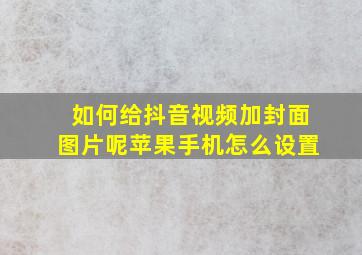 如何给抖音视频加封面图片呢苹果手机怎么设置